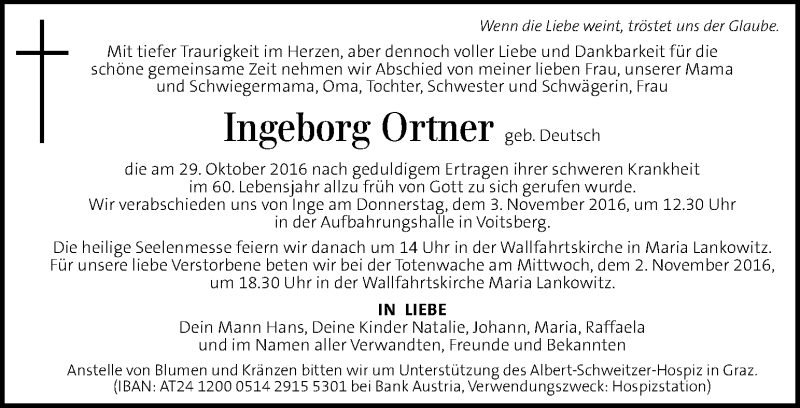 Wenn die Liebe weint, tröstet uns der Glaube.

Mit tiefer Traurigkeit im Herzen, aber dennoch voller Liebe und Dankbarkeit für die schöne gemeinsame Zeit nehmen wir Abschied von meiner lieben Frau, unserer Mama und Schwiegermama, Oma, Tochter, Schwester und Schwägerin, Frau

Ingeborg Ortner geb. Deutsch

die am 29. Oktober 2016 nach geduldigem Ertragen ihrer schweren Krankheit im 60. Lebensjahr allzu früh von Gott zu sich gerufen wurde. Wir verabschieden uns von Inge am Donnerstag, dem 3. November 2016, um 12.30 Uhr in der Aufbahrungshalle in Voitsberg.

Die heilige Seelenmesse feiern wir danach um 14 Uhr in der Wallfahrtskirche in Maria Lankowitz. Für unsere liebe Verstorbene beten wir bei der Totenwache am Mittwoch, dem 2. November 2016, um 18.30 Uhr in der Wallfahrtskirche Maria Lankowitz.

IN LIEBE
Dein Mann Hans, Deine Kinder Natalie, Johann, Maria, Raffaela und im Namen aller Verwandten, Freunde und Bekannten

Anstelle von Blumen und Kränzen bitten wir um Unterstützung des Albert-Schweitzer-Hospiz in Graz. (IBAN: AT24 1200 0514 2915 5301 bei Bank Austria, Verwendungszweck: Hospizstation)